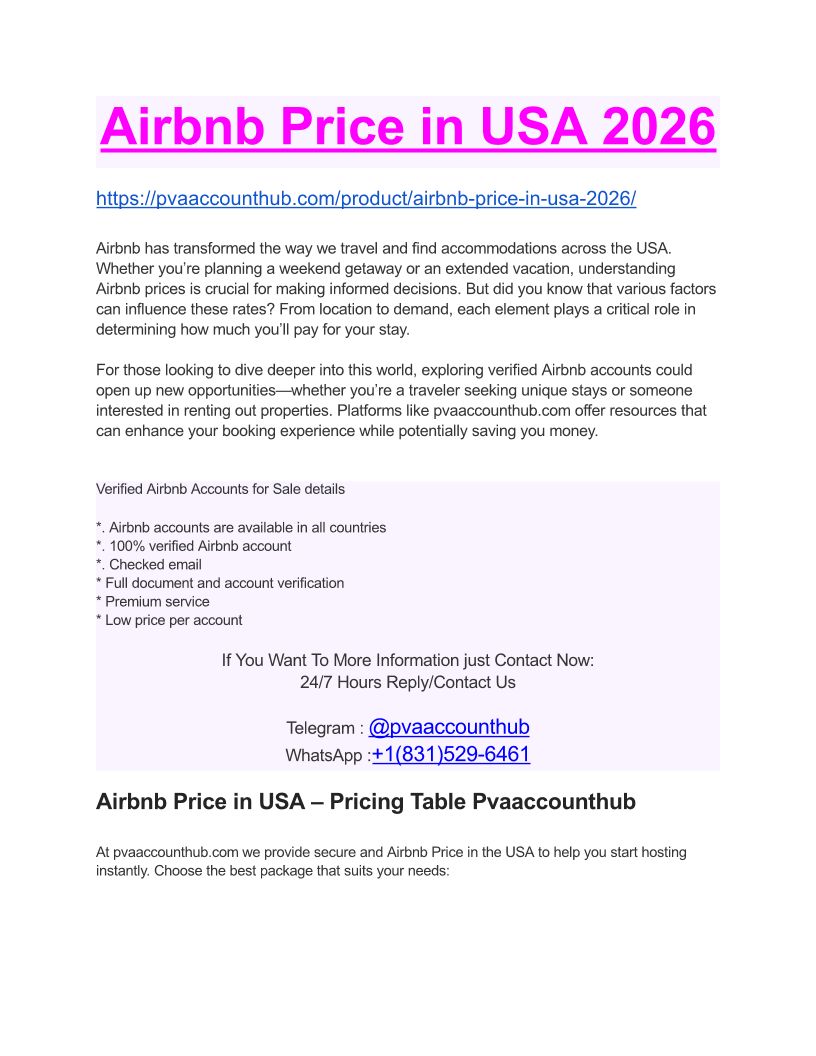 Airbnb Price in USA 2026

https://pvaaccounthub.com/product/airbnb-price-in-usa-2026/

Airbnb has transformed the way we travel and find accommodations across the USA. Whether you're planning a weekend getaway or an extended vacation, understanding Airbnb prices is crucial for making informed decisions. But did you know that various factors can influence these rates? From location to demand, each element plays a critical role in determining how much you'll pay for your stay.

For those looking to dive deeper into this world, exploring verified Airbnb accounts could open up new opportunities—whether you're a traveler seeking unique stays or someone interested in renting out properties. Platforms like pvaaccounthub.com offer resources that can enhance your booking experience while potentially saving you money.

Verified Airbnb Accounts for Sale details

*. Airbnb accounts are available in all countries
*. 100% verified Airbnb account
*. Checked email
* Full document and account verification
* Premium service
* Low price per account

If You Want To More Information just Contact Now:
24/7 Hours Reply/Contact Us

Telegram : @pvaaccounthub
WhatsApp :+1(831)529-6461

Airbnb Price in USA – Pricing Table Pvaaccounthub

At pvaaccounthub.com we provide secure and Airbnb Price in the USA to help you start hosting instantly. Choose the best package that suits your needs: